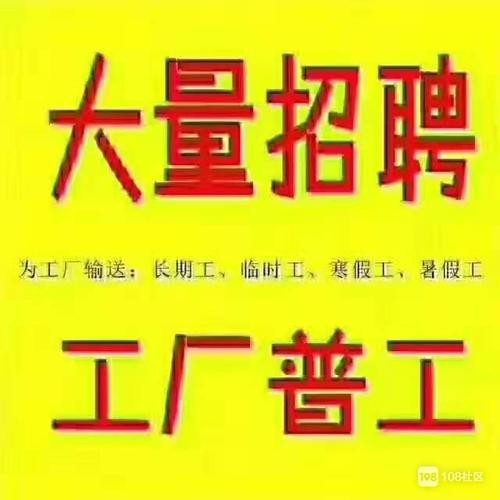 大量招聘

为工厂输送：长期工、临时工、寒假工、暑假工

工厂普工

108 108社区